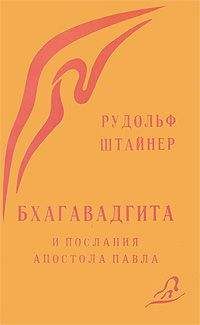 РУДОЛЬФ
ШТАЙНЕР

БХАГАВАДГИТА
И ПОСЛАНИЯ
АПОСТОЛА ПАВЛА